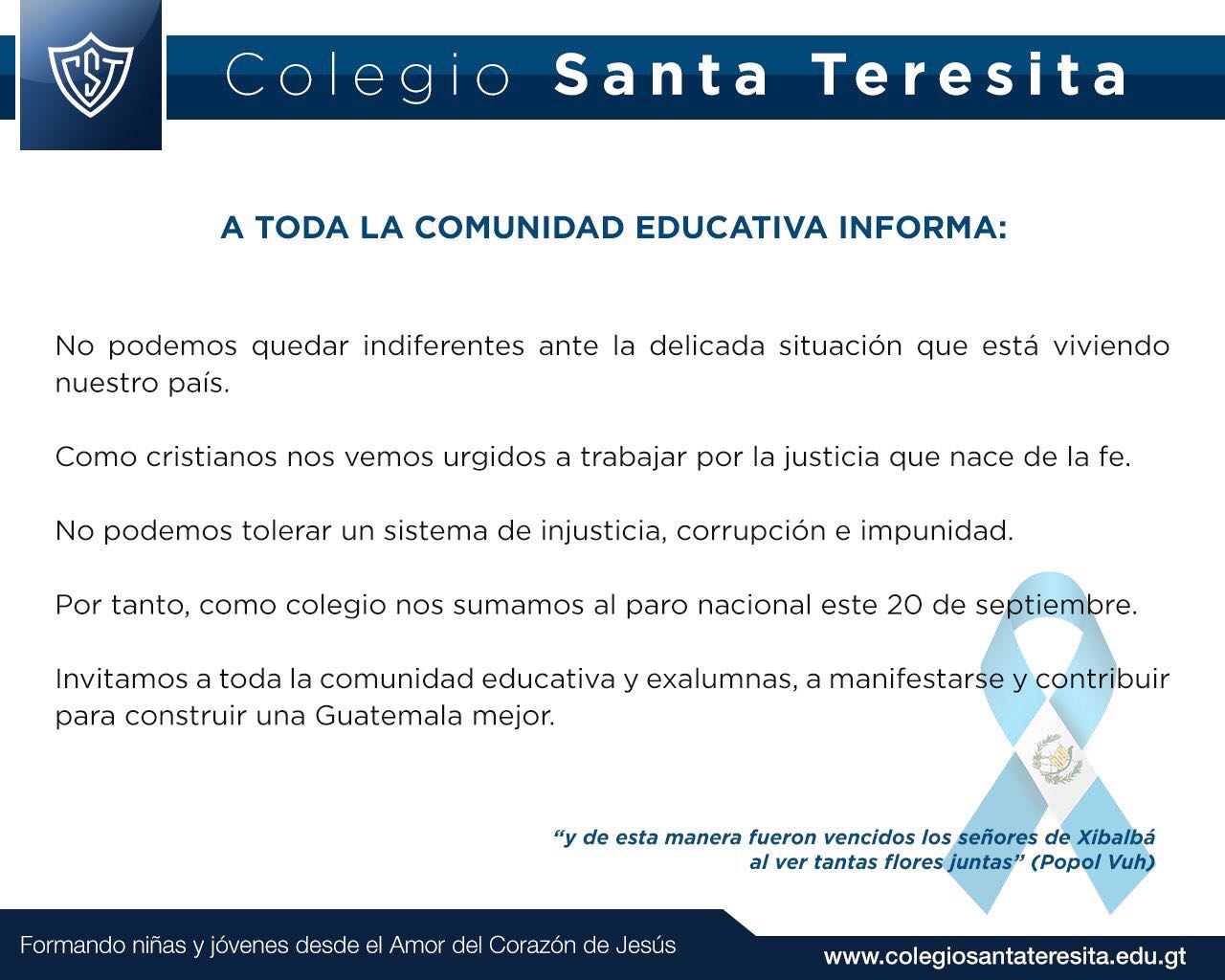 CST

Colegio Santa Teresita

A TODA LA COMUNIDAD EDUCATIVA INFORMA:

No podemos quedar indiferentes ante la delicada situación que está viviendo nuestro país.

Como cristianos nos vemos urgidos a trabajar por la justicia que nace de la fe.

No podemos tolerar un sistema de injusticia, corrupción e impunidad.

Por tanto, como colegio nos sumamos al paro nacional este 20 de septiembre.

Invitamos a toda la comunidad educativa y exalumnas, a manifestarse y contribuir para construir una Guatemala mejor.

"y de esta manera fueron vencidos los señores de Xibalbá al ver tantas flores juntas" (Popol Vuh)

Formando niñas y jóvenes desde el Amor del Corazón de Jesús

www.colegiosantateresita.edu.gt